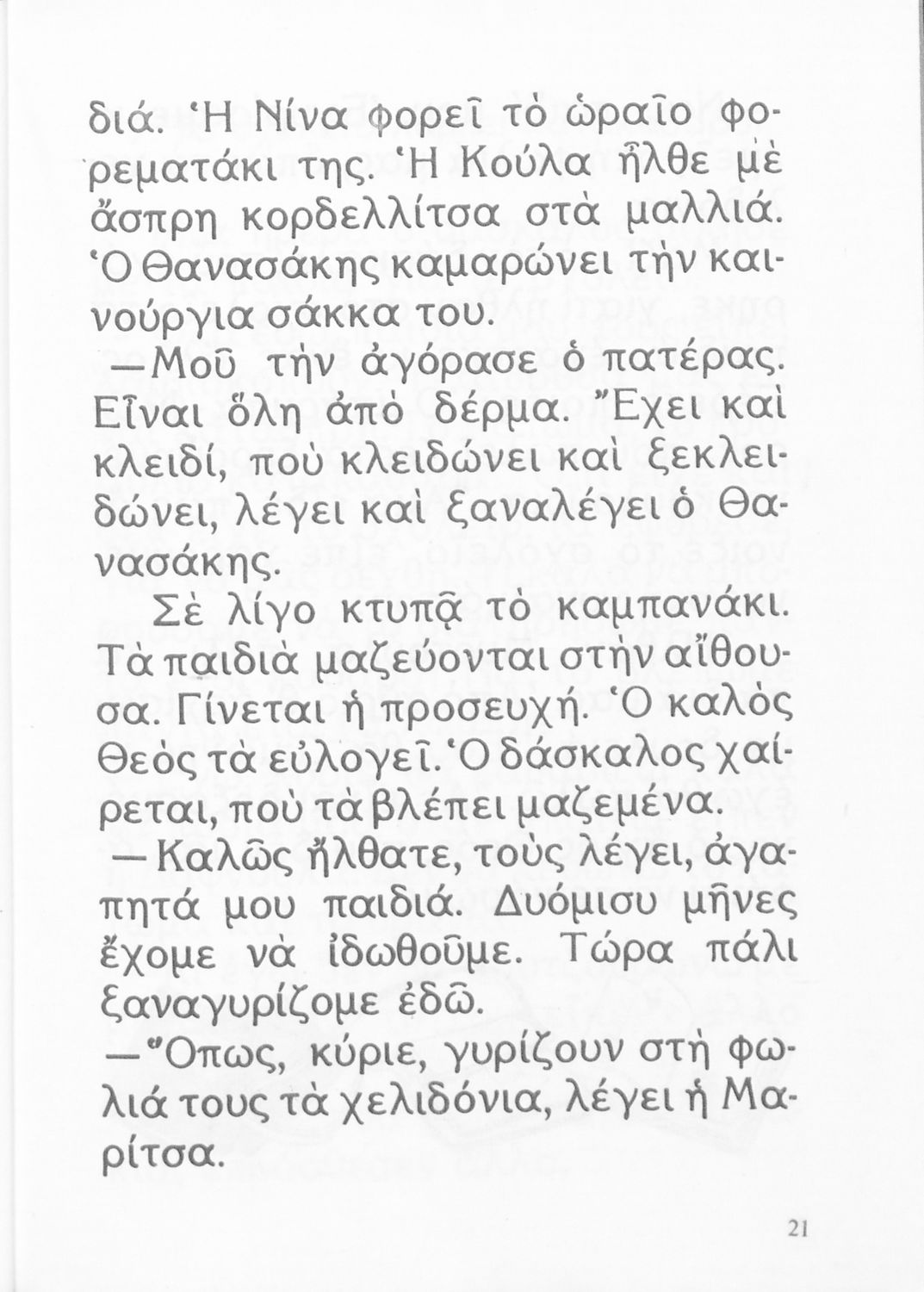 διά. Ἡ Νίνα φορεῖ τὸ ὡραῖο φορεματάκι της. Ἡ Κούλα ἦλθε μὲ ἄσπρη κορδελλίτσα στὰ μαλλιά. Ὁ Θανασάκης καμαρώνει τὴν καινούργια σάκκα του.

—Μοῦ τὴν ἀγόρασε ὁ πατέρας. Εἶναι ὅλη ἀπὸ δέρμα. Ἔχει καὶ κλειδί, ποὺ κλειδώνει καὶ ξεκλειδώνει, λέγει καὶ ξαναλέγει ὁ Θανασάκης.

Σὲ λίγο κτυπᾷ τὸ καμπανάκι. Τὰ παιδιὰ μαζεύονται στὴν αἴθουσα. Γίνεται ἡ προσευχή. Ὁ καλὸς Θεὸς τὰ εὐλογεῖ. Ὁ δάσκαλος χαίρεται, ποὺ τὰ βλέπει μαζεμένα.

—Καλῶς ἤλθατε, τοὺς λέγει, ἀγαπητά μου παιδιά. Δυόμισυ μῆνες ἔχομε νὰ ἰδωθοῦμε. Τώρα πάλι ξαναγυρίζομε ἐδῶ.

—Ὅπως, κύριε, γυρίζουν στὴ φωλιά τους τὰ χελιδόνια, λέγει ἡ Μαρίτσα.

21